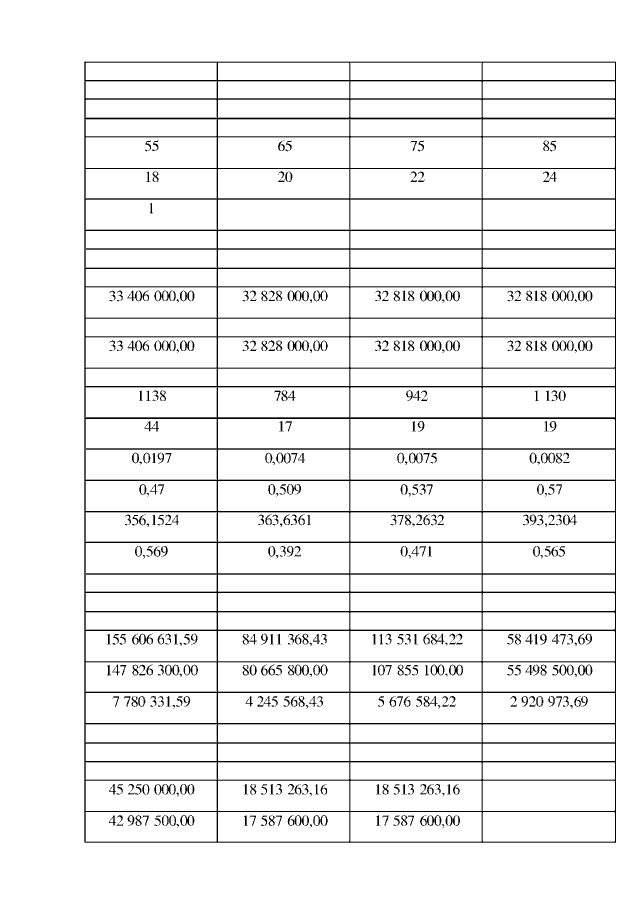 | | | | |
|---|---|---|---|
| | | | |
| | | | |
| | | | |
| 55 | 65 | 75 | 85 |
| 18 | 20 | 22 | 24 |
| 1 | | | |
| | | | |
| | | | |
| | | | |
| 33 406 000,00 | 32 828 000,00 | 32 818 000,00 | 32 818 000,00 |
| | | | |
| 33 406 000,00 | 32 828 000,00 | 32 818 000,00 | 32 818 000,00 |
| | | | |
| 1138 | 784 | 942 | 1 130 |
| 44 | 17 | 19 | 19 |
| 0,0197 | 0,0074 | 0,0075 | 0,0082 |
| 0,47 | 0,509 | 0,537 | 0,57 |
| 356,1524 | 363,6361 | 378,2632 | 393,2304 |
| 0,569 | 0,392 | 0,471 | 0,565 |
| | | | |
| | | | |
| | | | |
| 155 606 631,59 | 84 911 368,43 | 113 531 684,22 | 58 419 473,69 |
| 147 826 300,00 | 80 665 800,00 | 107 855 100,00 | 55 498 500,00 |
| 7 780 331,59 | 4 245 568,43 | 5 676 584,22 | 2 920 973,69 |
| | | | |
| | | | |
| | | | |
| 45 250 000,00 | 18 513 263,16 | 18 513 263,16 | |
| 42 987 500,00 | 17 587 600,00 | 17 587 600,00 | |